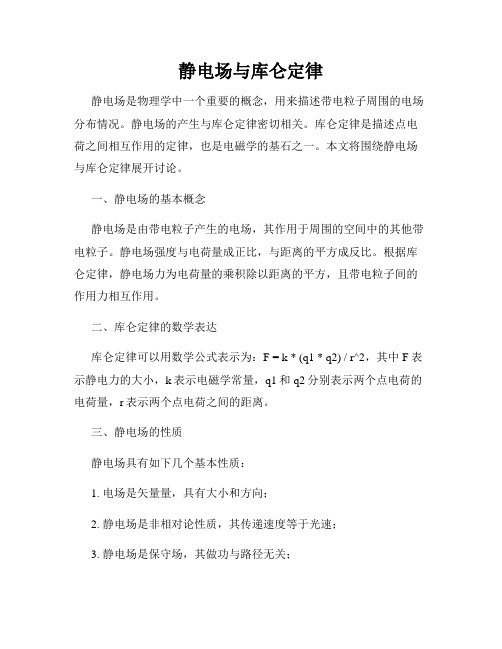 静电场与库仑定律

静电场是物理学中一个重要的概念，用来描述带电粒子周围的电场分布情况。静电场的产生与库仑定律密切相关。库仑定律是描述点电荷之间相互作用的定律，也是电磁学的基石之一。本文将围绕静电场与库仑定律展开讨论。

一、静电场的基本概念

静电场是由带电粒子产生的电场，其作用于周围的空间中的其他带电粒子。静电场强度与电荷量成正比，与距离的平方成反比。根据库仑定律，静电场力为电荷量的乘积除以距离的平方，且带电粒子间的作用力相互作用。

二、库仑定律的数学表达

库仑定律可以用数学公式表示为：F = k * (q1 * q2) / r^2，其中 F 表示静电力的大小，k 表示电磁学常量，q1 和 q2 分别表示两个点电荷的电荷量，r 表示两个点电荷之间的距离。

三、静电场的性质

静电场具有如下几个基本性质：

1. 电场是矢量量，具有大小和方向；

2. 静电场是非相对论性质，其传递速度等于光速；

3. 静电场是保守场，其做功与路径无关；